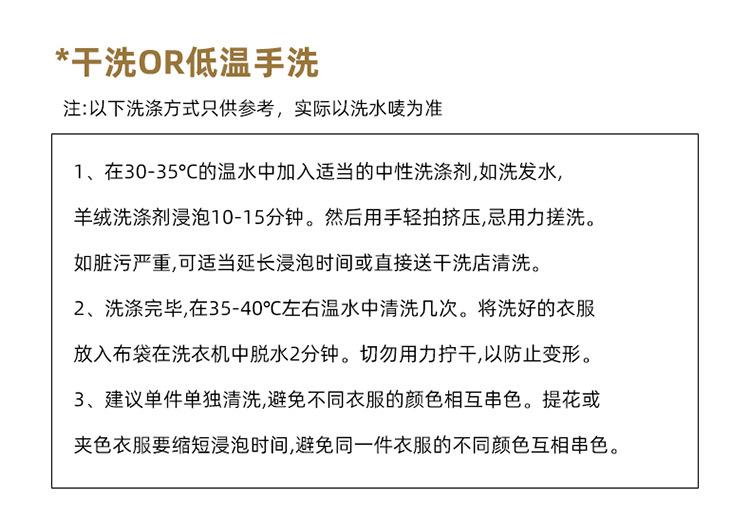 *干洗OR低温手洗

注:以下洗涤方式只供参考，实际以洗水唛为准

1、在30-35°C的温水中加入适当的中性洗涤剂,如洗发水,羊绒洗涤剂浸泡10-15分钟。然后用手轻拍挤压,忌用力搓洗。如脏污严重,可适当延长浸泡时间或直接送干洗店清洗。

2、洗涤完毕,在35-40°C左右温水中清洗几次。将洗好的衣服放入布袋在洗衣机中脱水2分钟。切勿用力拧干,以防止变形。

3、建议单件单独清洗,避免不同衣服的颜色相互串色。提花或夹色衣服要缩短浸泡时间,避免同一件衣服的不同颜色互相串色。